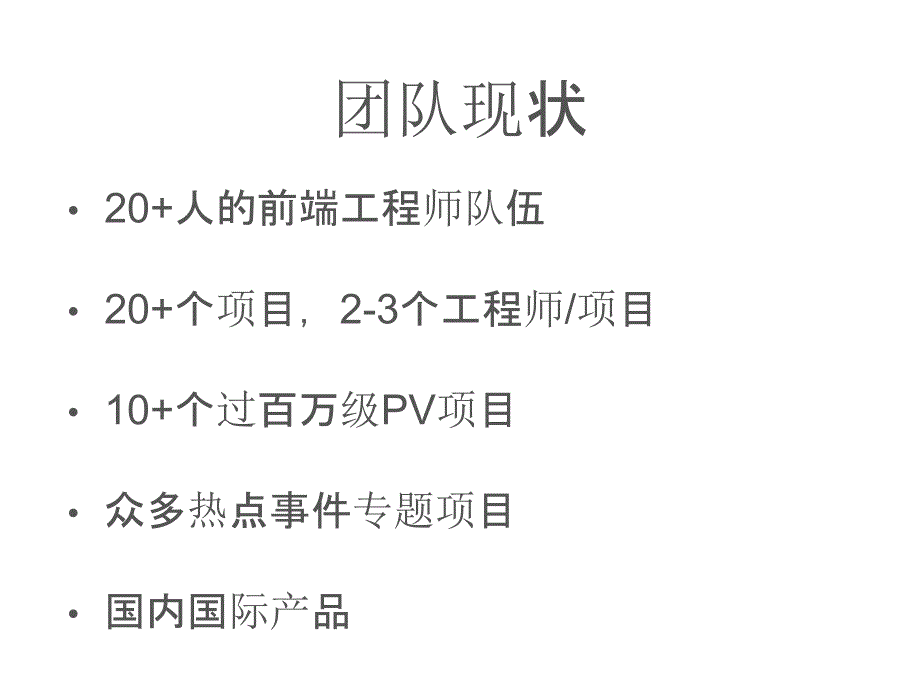 团队现状

• 20+人的前端工程师队伍

• 20+个项目，2-3个工程师/项目

• 10+个过百万级PV项目

• 众多热点事件专题项目

• 国内国际产品